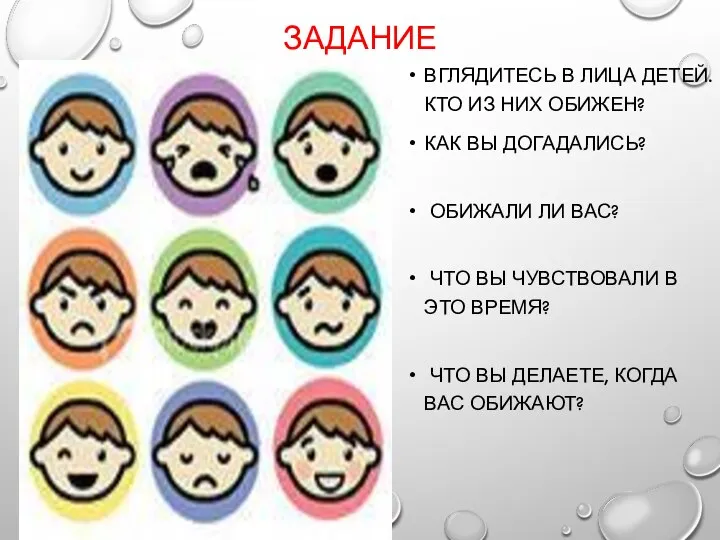 ЗАДАНИЕ

• ВГЛЯДИТЕСЬ В ЛИЦА ДЕТЕЙ. КТО ИЗ НИХ ОБИЖЕН?

• КАК ВЫ ДОГАДАЛИСЬ?

• ОБИЖАЛИ ЛИ ВАС?

• ЧТО ВЫ ЧУВСТВОВАЛИ В ЭТО ВРЕМЯ?

• ЧТО ВЫ ДЕЛАЕТЕ, КОГДА ВАС ОБИЖАЮТ?